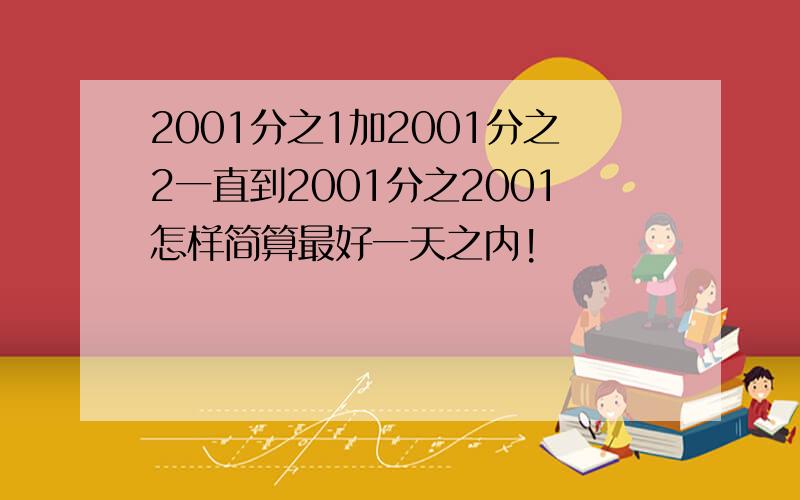 2001分之1加2001分之2一直到2001分之2001怎样简算最好一天之内!